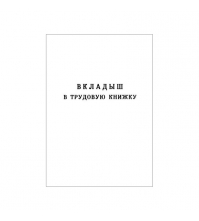 ВКЛАДЫШ
В ТРУДОВУЮ КНИЖКУ